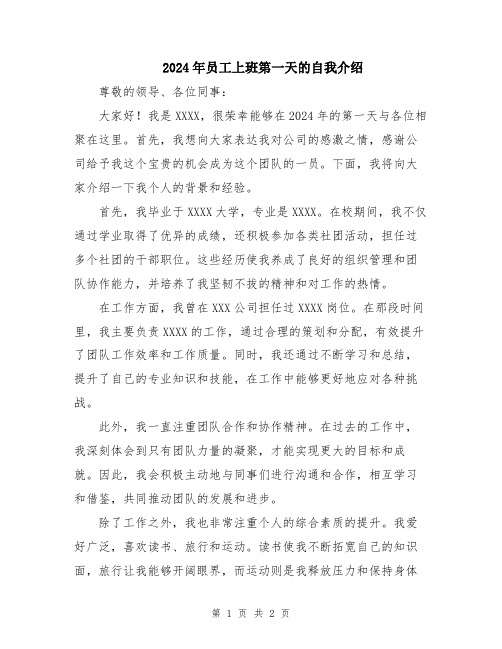 2024年员工上班第一天的自我介绍

尊敬的领导、各位同事：

大家好！我是XXXX，很荣幸能够在2024年的第一天与各位相聚在这里。首先，我想向大家表达我对公司的感激之情，感谢公司给予我这个宝贵的机会成为这个团队的一员。下面，我将向大家介绍一下我个人的背景和经验。

首先，我毕业于XXXX大学，专业是XXXX。在校期间，我不仅通过学业取得了优异的成绩，还积极参加各类社团活动，担任过多个社团的干部职位。这些经历使我养成了良好的组织管理和团队协作能力，并培养了我坚韧不拔的精神和对工作的热情。

在工作方面，我曾在XXX公司担任过XXXX岗位。在那段时间里，我主要负责XXXX的工作，通过合理的策划和分配，有效提升了团队工作效率和工作质量。同时，我还通过不断学习和总结，提升了自己的专业知识和技能，在工作中能够更好地应对各种挑战。

此外，我一直注重团队合作和协作精神。在过去的工作中，我深刻体会到只有团队力量的凝聚，才能实现更大的目标和成就。因此，我会积极主动地与同事们进行沟通和合作，相互学习和借鉴，共同推动团队的发展和进步。

除了工作之外，我也非常注重个人的综合素质的提升。我爱好广泛，喜欢读书、旅行和运动。读书使我不断拓宽自己的知识面，旅行让我能够开阔眼界，而运动则是我释放压力和保持身体

第 1 页 共 2 页